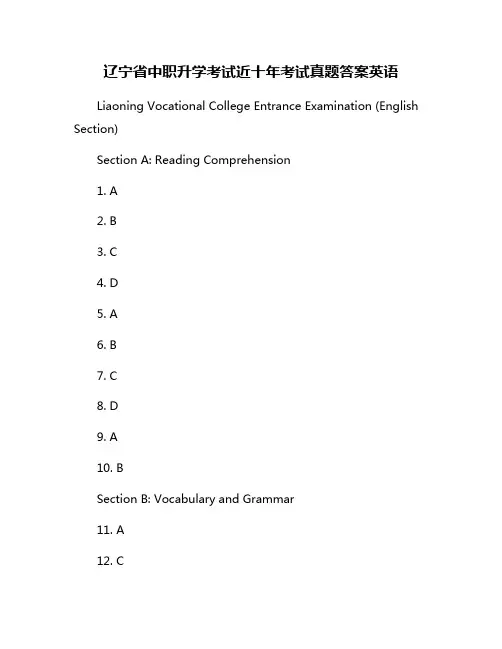 辽宁省中职升学考试近十年考试真题答案英语

Liaoning Vocational College Entrance Examination (English Section)

Section A: Reading Comprehension

1. A

2. B

3. C

4. D

5. A

6. B

7. C

8. D

9. A

10. B

Section B: Vocabulary and Grammar

11. A

12. C